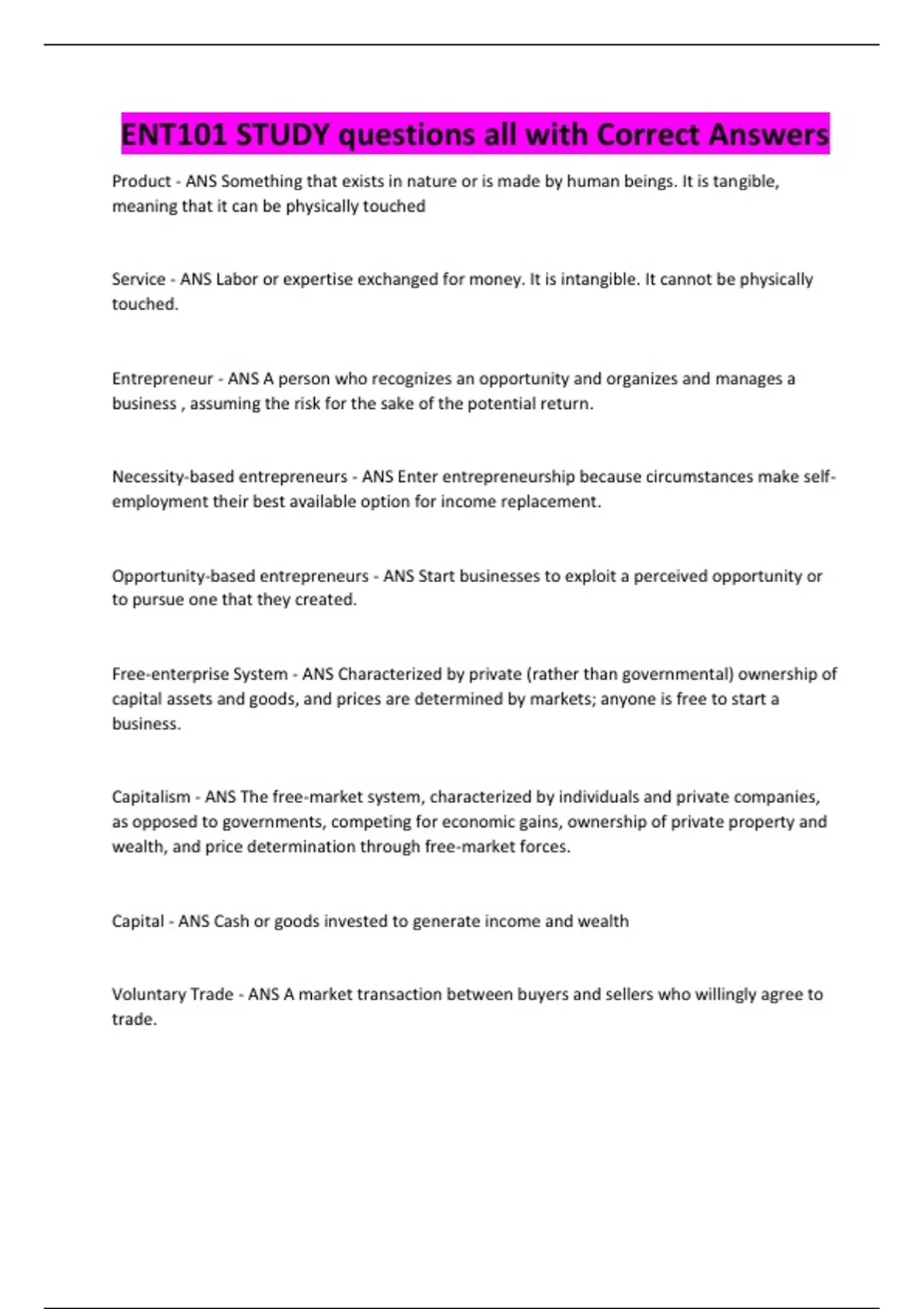 ENT101 STUDY questions all with Correct Answers

Product - ANS Something that exists in nature or is made by human beings. It is tangible, meaning that it can be physically touched

Service - ANS Labor or expertise exchanged for money. It is intangible. It cannot be physically touched.

Entrepreneur - ANS A person who recognizes an opportunity and organizes and manages a business , assuming the risk for the sake of the potential return.

Necessity-based entrepreneurs - ANS Enter entrepreneurship because circumstances make self-employment their best available option for income replacement.

Opportunity-based entrepreneurs - ANS Start businesses to exploit a perceived opportunity or to pursue one that they created.

Free-enterprise System - ANS Characterized by private (rather than governmental) ownership of capital assets and goods, and prices are determined by markets; anyone is free to start a business.

Capitalism - ANS The free-market system, characterized by individuals and private companies, as opposed to governments, competing for economic gains, ownership of private property and wealth, and price determination through free-market forces.

Capital - ANS Cash or goods invested to generate income and wealth

Voluntary Trade - ANS A market transaction between buyers and sellers who willingly agree to trade.